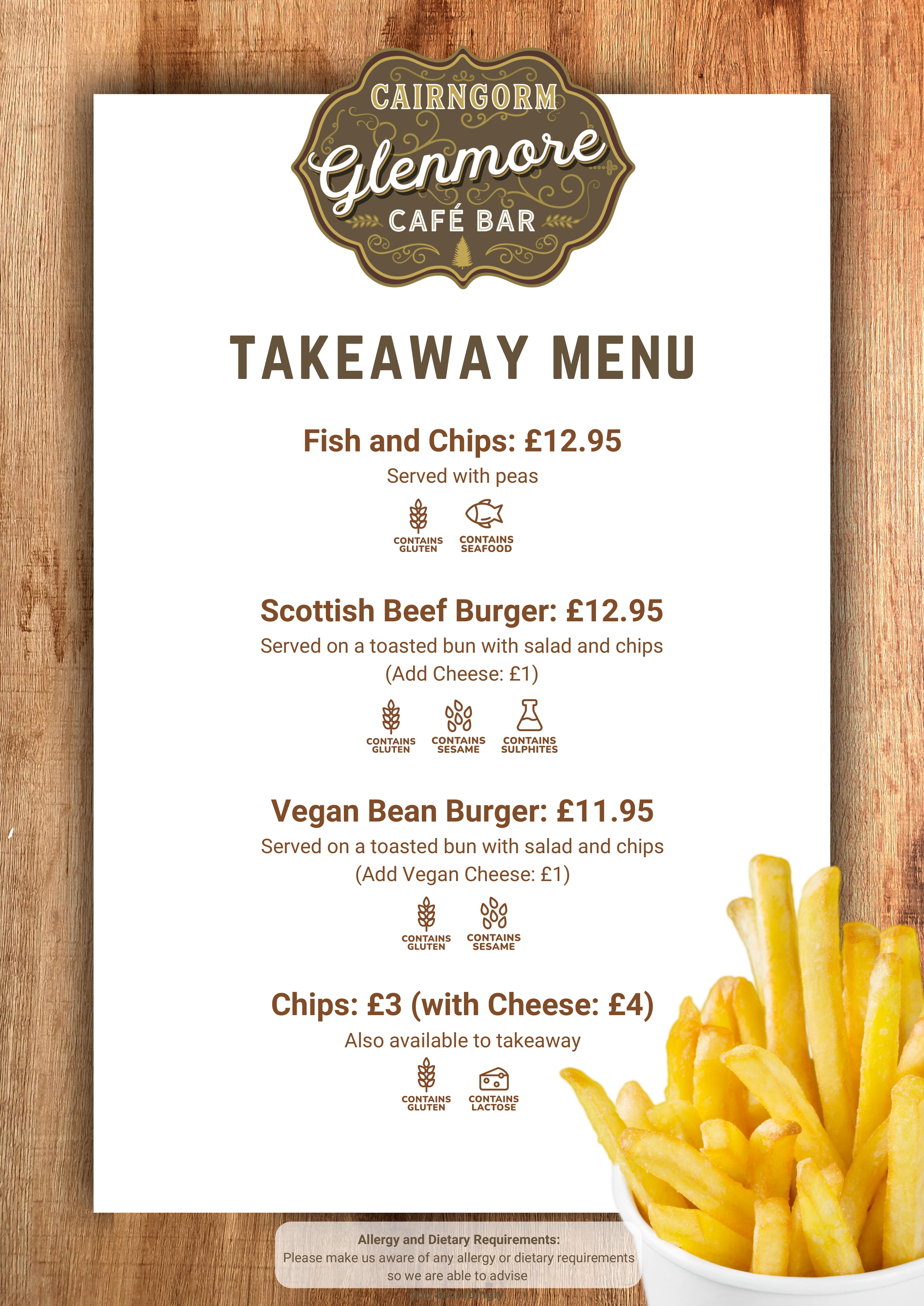 CAIRNGORM
Glenmore
CAFÉ BAR

TAKEAWAY MENU

Fish and Chips: £12.95
Served with peas

CONTAINS GLUTEN
CONTAINS SEAFOOD

Scottish Beef Burger: £12.95
Served on a toasted bun with salad and chips
(Add Cheese: £1)

CONTAINS GLUTEN
CONTAINS SESAME
CONTAINS SULPHITES

Vegan Bean Burger: £11.95
Served on a toasted bun with salad and chips
(Add Vegan Cheese: £1)

CONTAINS GLUTEN
CONTAINS SESAME

Chips: £3 (with Cheese: £4)
Also available to takeaway

CONTAINS GLUTEN
CONTAINS LACTOSE

Allergy and Dietary Requirements:
Please make us aware of any allergy or dietary requirements so we are able to advise